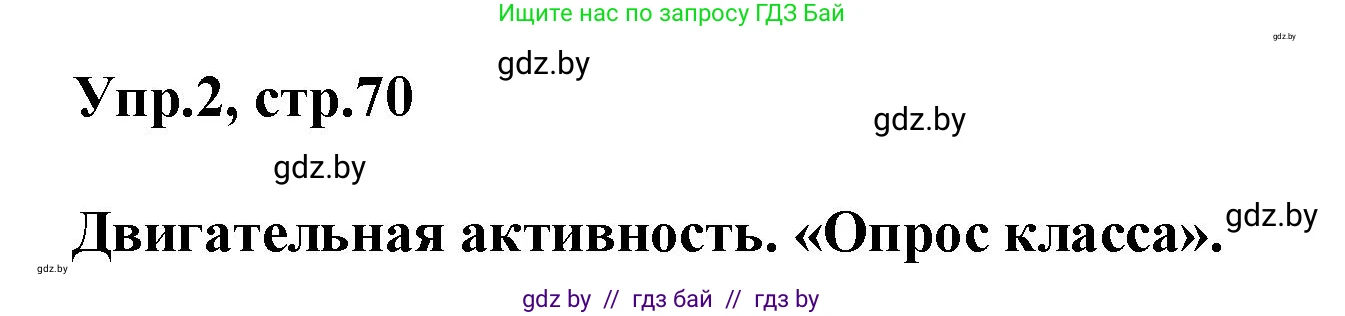 Ищите нас по запросу ГДЗ Бай

gdz.by

gdz.by

Упр.2, стр.70

gdz.by

gdz.by

Двигательная активность. «Опрос класса».

gdz.by

gdz.by

gdz by // гдз бай // гдз by